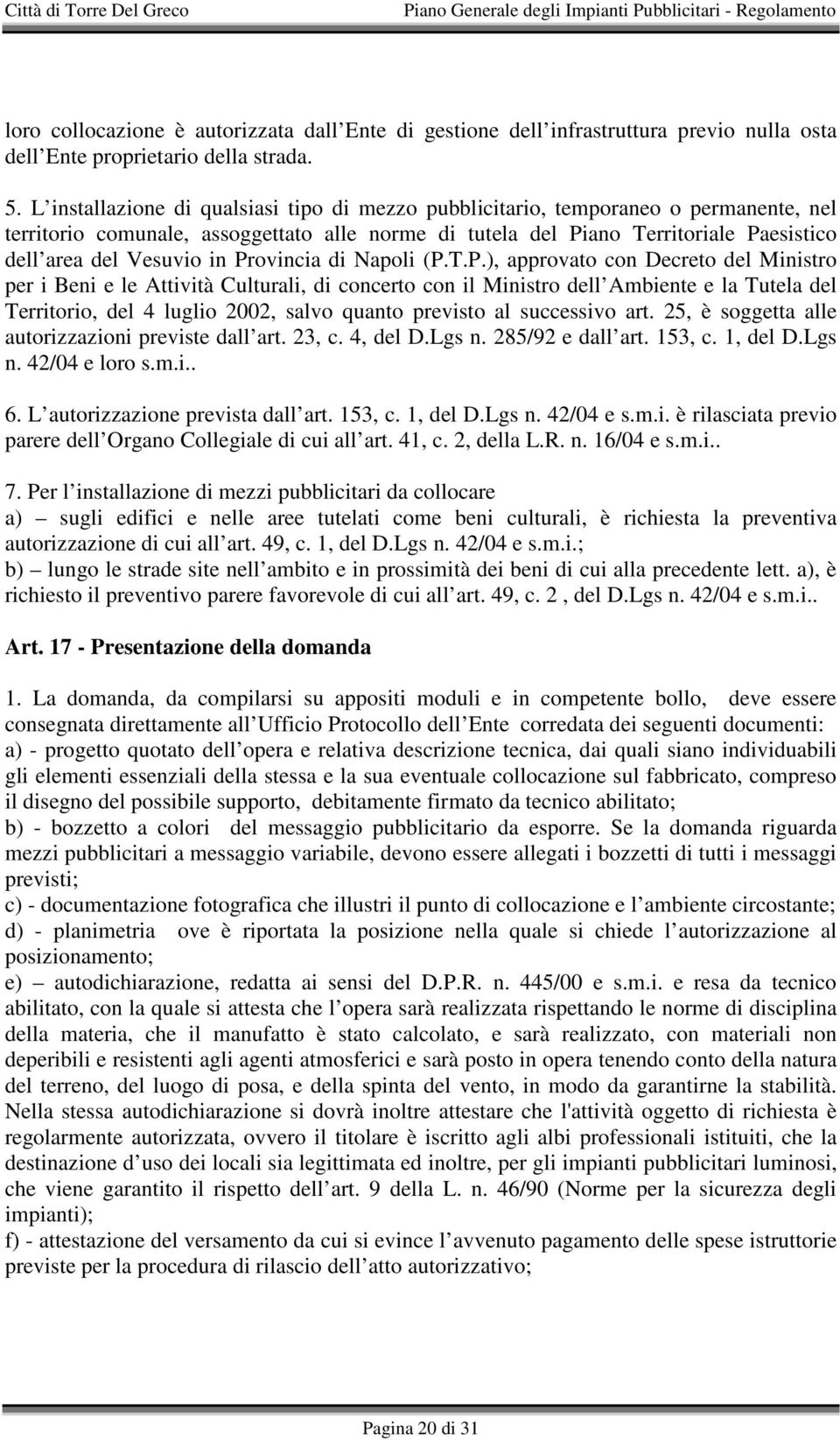 Città di Torre Del Greco Piano Generale degli Impianti Pubblicitari - Regolamento

loro collocazione è autorizzata dall Ente di gestione dell infrastruttura previo nulla osta dell Ente proprietario della strada.

5. L installazione di qualsiasi tipo di mezzo pubblicitario, temporaneo o permanente, nel territorio comunale, assoggettato alle norme di tutela del Piano Territoriale Paesistico dell area del Vesuvio in Provincia di Napoli (P.T.P.), approvato con Decreto del Ministro per i Beni e le Attività Culturali, di concerto con il Ministro dell Ambiente e la Tutela del Territorio, del 4 luglio 2002, salvo quanto previsto al successivo art. 25, è soggetta alle autorizzazioni previste dall art. 23, c. 4, del D.Lgs n. 285/92 e dall art. 153, c. 1, del D.Lgs n. 42/04 e loro s.m.i..

6. L autorizzazione prevista dall art. 153, c. 1, del D.Lgs n. 42/04 e s.m.i. è rilasciata previo parere dell Organo Collegiale di cui all art. 41, c. 2, della L.R. n. 16/04 e s.m.i..

7. Per l installazione di mezzi pubblicitari da collocare
a) sugli edifici e nelle aree tutelati come beni culturali, è richiesta la preventiva autorizzazione di cui all art. 49, c. 1, del D.Lgs n. 42/04 e s.m.i.;
b) lungo le strade site nell ambito e in prossimità dei beni di cui alla precedente lett. a), è richiesto il preventivo parere favorevole di cui all art. 49, c. 2 , del D.Lgs n. 42/04 e s.m.i..

Art. 17 - Presentazione della domanda

1. La domanda, da compilarsi su appositi moduli e in competente bollo, deve essere consegnata direttamente all Ufficio Protocollo dell Ente corredata dei seguenti documenti:
a) - progetto quotato dell opera e relativa descrizione tecnica, dai quali siano individuabili gli elementi essenziali della stessa e la sua eventuale collocazione sul fabbricato, compreso il disegno del possibile supporto, debitamente firmato da tecnico abilitato;
b) - bozzetto a colori del messaggio pubblicitario da esporre. Se la domanda riguarda mezzi pubblicitari a messaggio variabile, devono essere allegati i bozzetti di tutti i messaggi previsti;
c) - documentazione fotografica che illustri il punto di collocazione e l ambiente circostante;
d) - planimetria ove è riportata la posizione nella quale si chiede l autorizzazione al posizionamento;
e) autodichiarazione, redatta ai sensi del D.P.R. n. 445/00 e s.m.i. e resa da tecnico abilitato, con la quale si attesta che l opera sarà realizzata rispettando le norme di disciplina della materia, che il manufatto è stato calcolato, e sarà realizzato, con materiali non deperibili e resistenti agli agenti atmosferici e sarà posto in opera tenendo conto della natura del terreno, del luogo di posa, e della spinta del vento, in modo da garantirne la stabilità. Nella stessa autodichiarazione si dovrà inoltre attestare che l'attività oggetto di richiesta è regolarmente autorizzata, ovvero il titolare è iscritto agli albi professionali istituiti, che la destinazione d uso dei locali sia legittimata ed inoltre, per gli impianti pubblicitari luminosi, che viene garantito il rispetto dell art. 9 della L. n. 46/90 (Norme per la sicurezza degli impianti);
f) - attestazione del versamento da cui si evince l avvenuto pagamento delle spese istruttorie previste per la procedura di rilascio dell atto autorizzativo;

Pagina 20 di 31